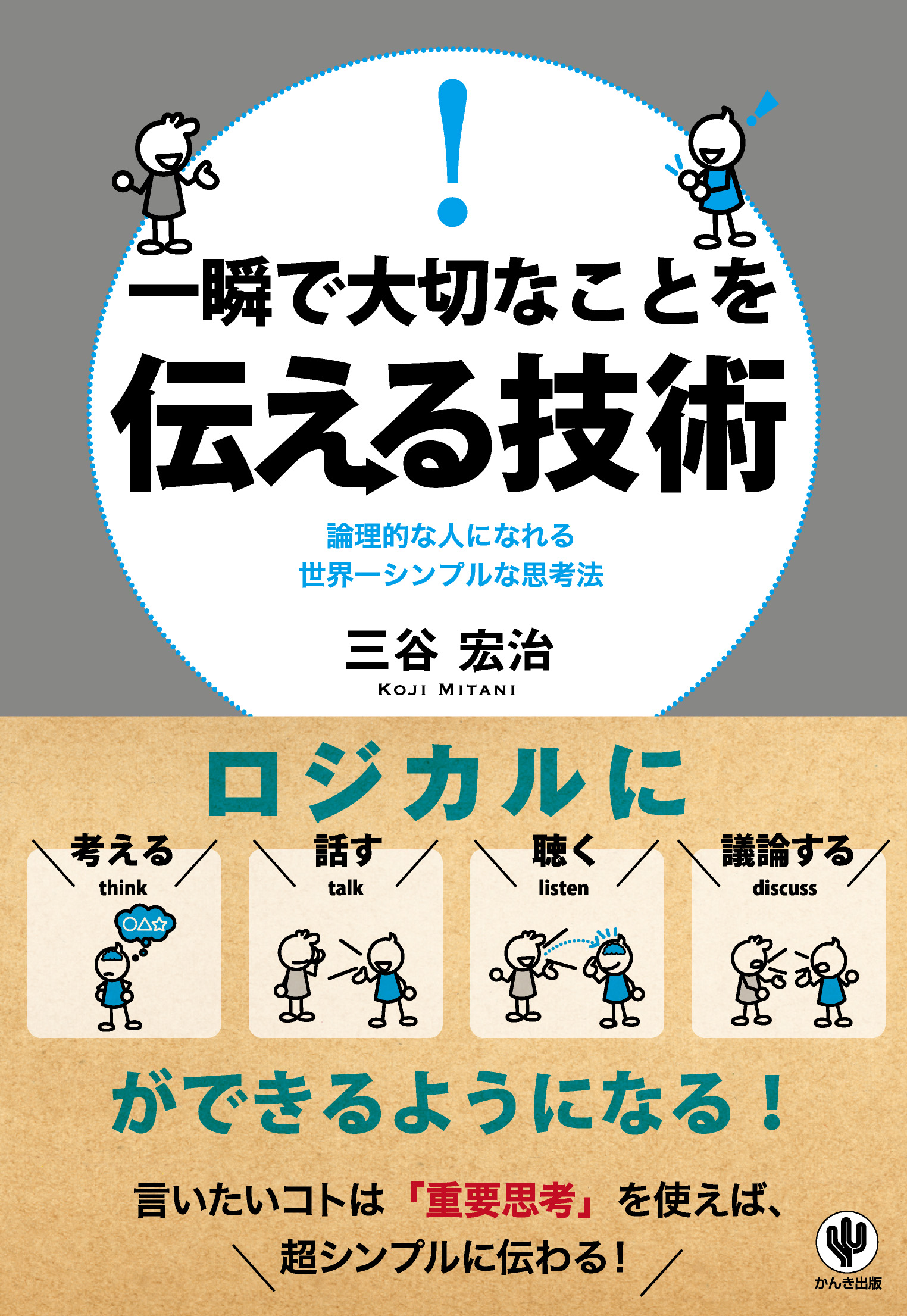 !

一瞬で大切なことを
伝える技術

論理的な人になれる
世界一シンプルな思考法

三谷 宏治
KOJI MITANI

ロジカルに

考える
think

○△☆

話す
talk

聴く
listen

議論する
discuss

ができるようになる！

言いたいコトは「重要思考」を使えば、
超シンプルに伝わる！

かんき出版